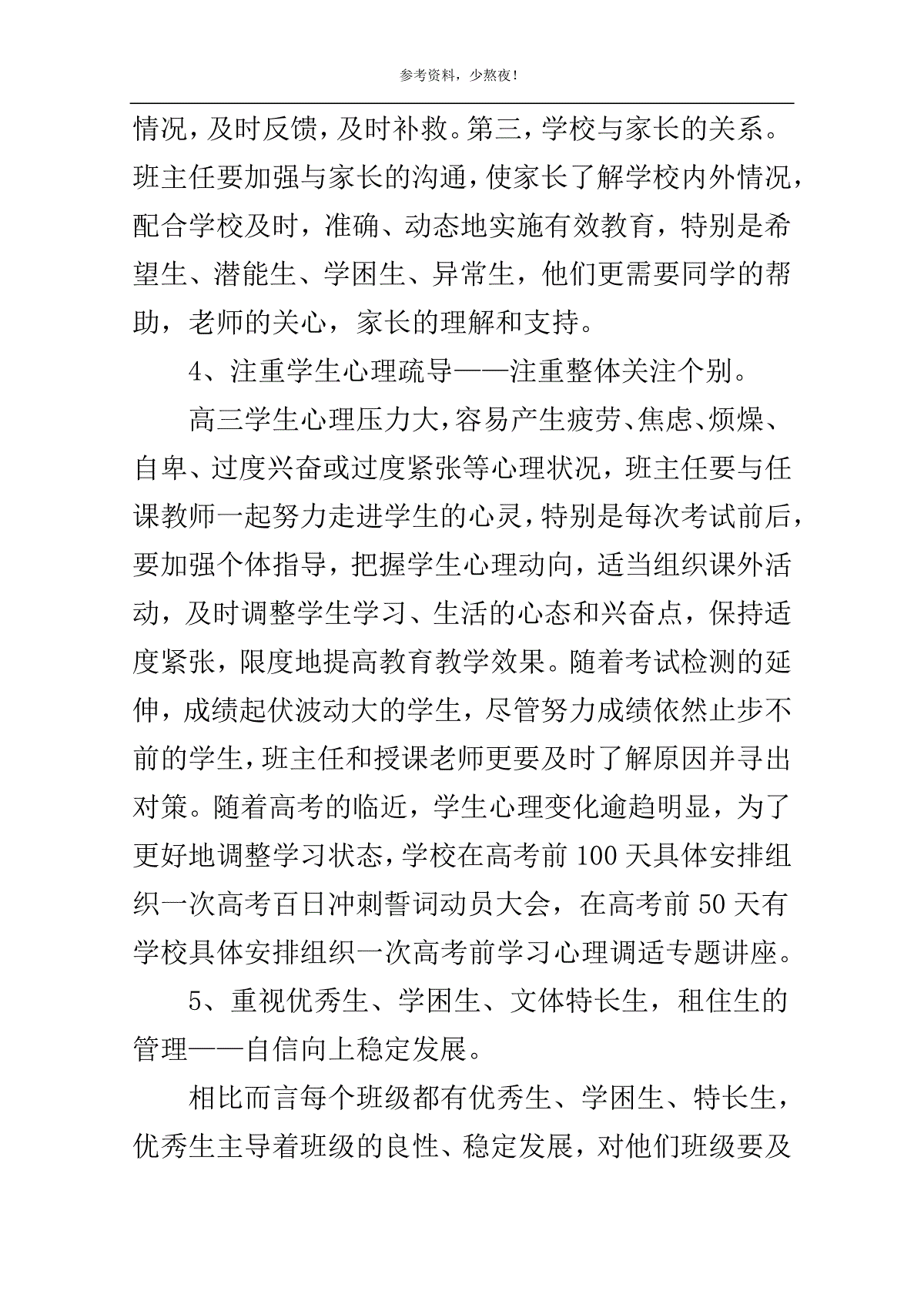 参考资料，少熬夜！

情况，及时反馈，及时补救。第三，学校与家长的关系。班主任要加强与家长的沟通，使家长了解学校内外情况，配合学校及时，准确、动态地实施有效教育，特别是希望生、潜能生、学困生、异常生，他们更需要同学的帮助，老师的关心，家长的理解和支持。

4、注重学生心理疏导——注重整体关注个别。

高三学生心理压力大，容易产生疲劳、焦虑、烦燥、自卑、过度兴奋或过度紧张等心理状况，班主任要与任课教师一起努力走进学生的心灵，特别是每次考试前后，要加强个体指导，把握学生心理动向，适当组织课外活动，及时调整学生学习、生活的心态和兴奋点，保持适度紧张，限度地提高教育教学效果。随着考试检测的延伸，成绩起伏波动大的学生，尽管努力成绩依然止步不前的学生，班主任和授课老师更要及时了解原因并寻出对策。随着高考的临近，学生心理变化逾趋明显，为了更好地调整学习状态，学校在高考前100天具体安排组织一次高考百日冲刺誓词动员大会，在高考前50天有学校具体安排组织一次高考前学习心理调适专题讲座。

5、重视优秀生、学困生、文体特长生，租住生的管理——自信向上稳定发展。

相比而言每个班级都有优秀生、学困生、特长生，优秀生主导着班级的良性、稳定发展，对他们班级要及